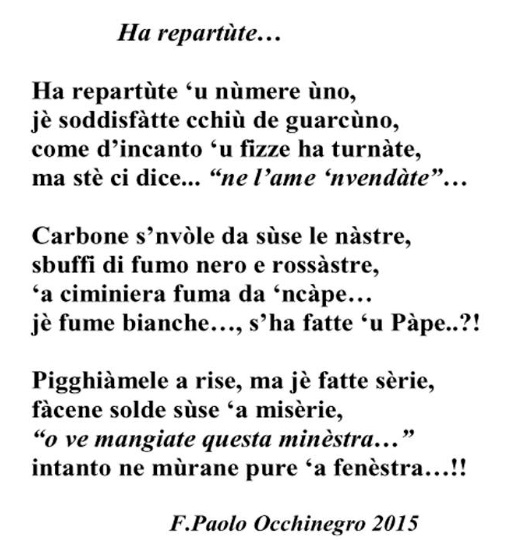 Ha repartùte…

Ha repartùte ‘u nùmere ùno,
jè soddisfàtte cchiù de guarcùno,
come d’incanto ‘u fizze ha turnàte,
ma stè ci dice... “ne l’ame ‘nvendàte”…

Carbone s’nvòle da sùse le nàstre,
sbuffi di fumo nero e rossàstre,
‘a ciminiera fuma da ‘ncàpe…
jè fume bianche…, s’ha fatte ‘u Pàpe..?!

Pigghiàmele a rise, ma jè fatte sèrie,
fàcene solde sùse ‘a misèrie,
“o ve mangiate questa minèstra…”
intanto ne mùrane pure ‘a fenèstra…!!

F.Paolo Occhinegro 2015